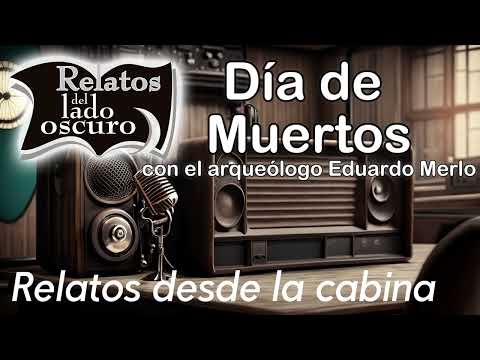 Relatos del lado oscuro

Día de Muertos

con el arqueólogo Eduardo Merlo

Relatos desde la cabina